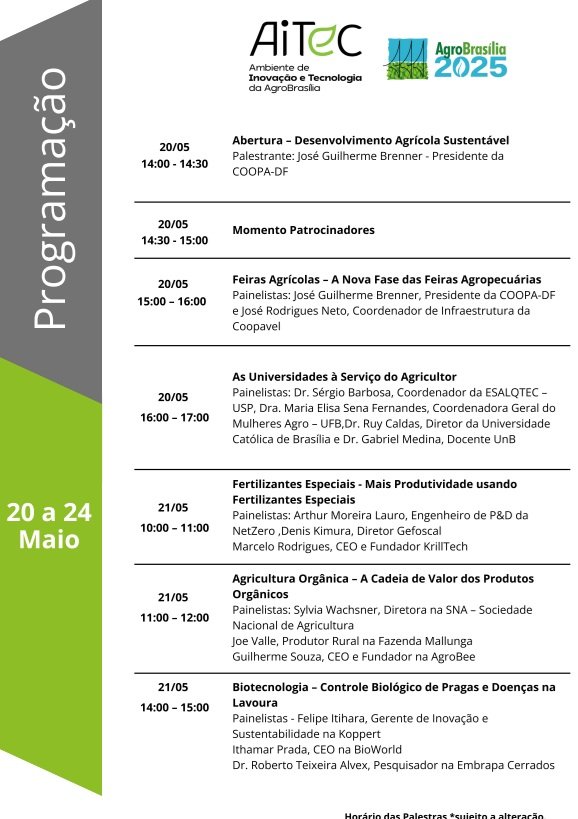 Programação

20 a 24 Maio

AiTeC
Ambiente de Inovação e Tecnologia da AgroBrasília

AgroBrasília 2025

| | |
|---|---|
| 20/05 14:00 - 14:30 | **Abertura – Desenvolvimento Agrícola Sustentável** Palestrante: José Guilherme Brenner - Presidente da COOPA-DF |
| 20/05 14:30 - 15:00 | **Momento Patrocinadores** |
| 20/05 15:00 – 16:00 | **Feiras Agrícolas – A Nova Fase das Feiras Agropecuárias** Painelistas: José Guilherme Brenner, Presidente da COOPA-DF e José Rodrigues Neto, Coordenador de Infraestrutura da Coopavel |
| 20/05 16:00 – 17:00 | **As Universidades à Serviço do Agricultor** Painelistas: Dr. Sérgio Barbosa, Coordenador da ESALQTEC – USP, Dra. Maria Elisa Sena Fernandes, Coordenadora Geral do Mulheres Agro – UFB,Dr. Ruy Caldas, Diretor da Universidade Católica de Brasília e Dr. Gabriel Medina, Docente UnB |
| 21/05 10:00 – 11:00 | **Fertilizantes Especiais - Mais Produtividade usando Fertilizantes Especiais** Painelistas: Arthur Moreira Lauro, Engenheiro de P&D da NetZero ,Denis Kimura, Diretor Gefoscal Marcelo Rodrigues, CEO e Fundador KrillTech |
| 21/05 11:00 – 12:00 | **Agricultura Orgânica – A Cadeia de Valor dos Produtos Orgânicos** Painelistas: Sylvia Wachsner, Diretora na SNA – Sociedade Nacional de Agricultura Joe Valle, Produtor Rural na Fazenda Mallunga Guilherme Souza, CEO e Fundador na AgroBee |
| 21/05 14:00 – 15:00 | **Biotecnologia – Controle Biológico de Pragas e Doenças na Lavoura** Painelistas - Felipe Itihara, Gerente de Inovação e Sustentabilidade na Koppert Ithamar Prada, CEO na BioWorld Dr. Roberto Teixeira Alvex, Pesquisador na Embrapa Cerrados |

Horário das Palestras *sujeito a alteração